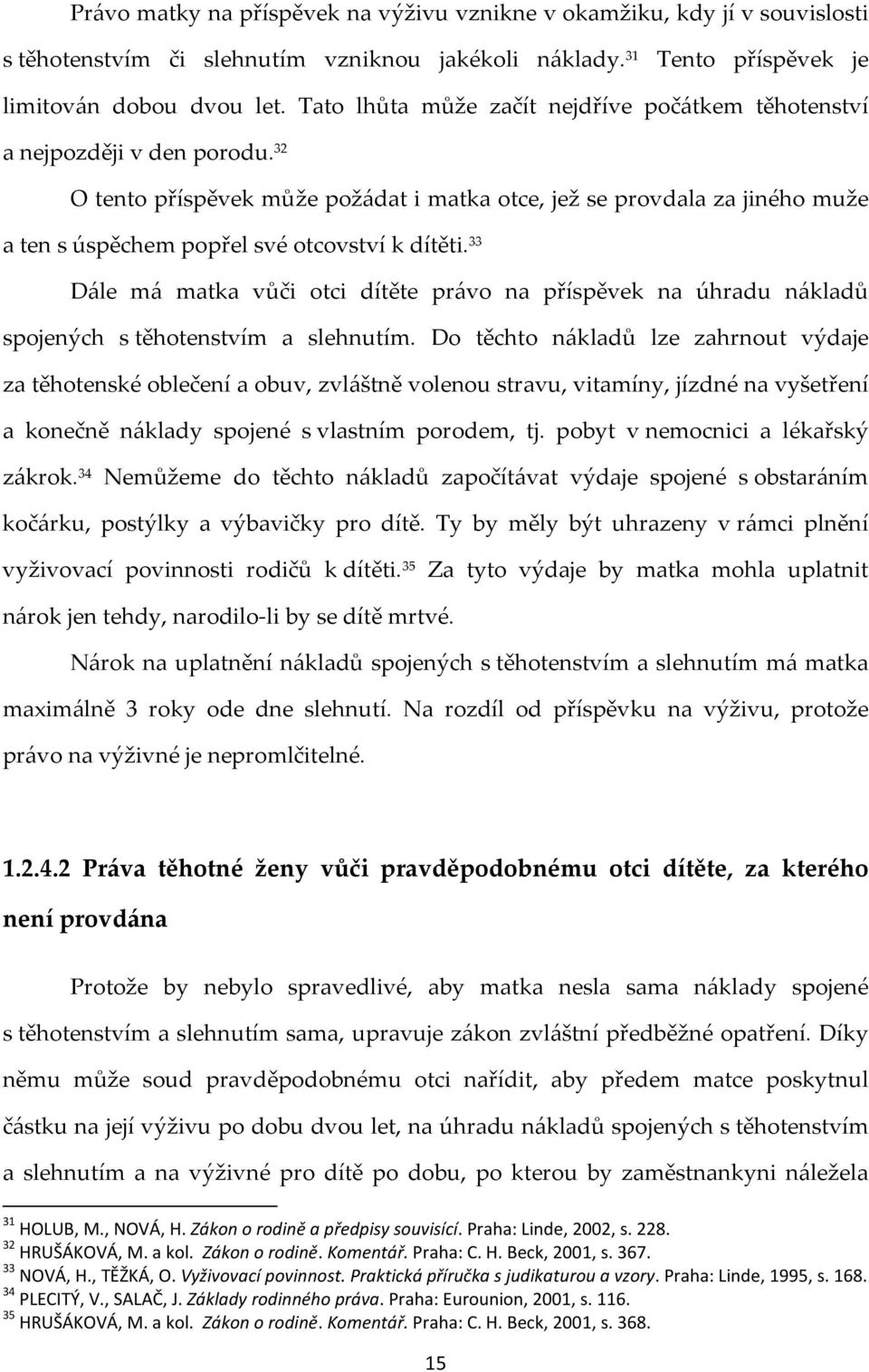 Právo matky na příspěvek na výživu vznikne v okamžiku, kdy jí v souvislosti s těhotenstvím či slehnutím vzniknou jakékoli náklady.$^{31}$ Tento příspěvek je limitován dobou dvou let. Tato lhůta může začít nejdříve počátkem těhotenství a nejpozději v den porodu.$^{32}$

O tento příspěvek může požádat i matka otce, jež se provdala za jiného muže a ten s úspěchem popřel své otcovství k dítěti.$^{33}$

Dále má matka vůči otci dítěte právo na příspěvek na úhradu nákladů spojených s těhotenstvím a slehnutím. Do těchto nákladů lze zahrnout výdaje za těhotenské oblečení a obuv, zvláštně volenou stravu, vitamíny, jízdné na vyšetření a konečně náklady spojené s vlastním porodem, tj. pobyt v nemocnici a lékařský zákrok.$^{34}$ Nemůžeme do těchto nákladů započítávat výdaje spojené s obstaráním kočárku, postýlky a výbavičky pro dítě. Ty by měly být uhrazeny v rámci plnění vyživovací povinnosti rodičů k dítěti.$^{35}$ Za tyto výdaje by matka mohla uplatnit nárok jen tehdy, narodilo-li by se dítě mrtvé.

Nárok na uplatnění nákladů spojených s těhotenstvím a slehnutím má matka maximálně 3 roky ode dne slehnutí. Na rozdíl od příspěvku na výživu, protože právo na výživné je nepromlčitelné.

1.2.4.2 Práva těhotné ženy vůči pravděpodobnému otci dítěte, za kterého není provdána

Protože by nebylo spravedlivé, aby matka nesla sama náklady spojené s těhotenstvím a slehnutím sama, upravuje zákon zvláštní předběžné opatření. Díky němu může soud pravděpodobnému otci nařídit, aby předem matce poskytnul částku na její výživu po dobu dvou let, na úhradu nákladů spojených s těhotenstvím a slehnutím a na výživné pro dítě po dobu, po kterou by zaměstnankyni náležela

$^{31}$ HOLUB, M., NOVÁ, H. Zákon o rodině a předpisy souvisící. Praha: Linde, 2002, s. 228.
$^{32}$ HRUŠÁKOVÁ, M. a kol. Zákon o rodině. Komentář. Praha: C. H. Beck, 2001, s. 367.
$^{33}$ NOVÁ, H., TĚŽKÁ, O. Vyživovací povinnost. Praktická příručka s judikaturou a vzory. Praha: Linde, 1995, s. 168.
$^{34}$ PLECITÝ, V., SALAČ, J. Základy rodinného práva. Praha: Eurounion, 2001, s. 116.
$^{35}$ HRUŠÁKOVÁ, M. a kol. Zákon o rodině. Komentář. Praha: C. H. Beck, 2001, s. 368.

15